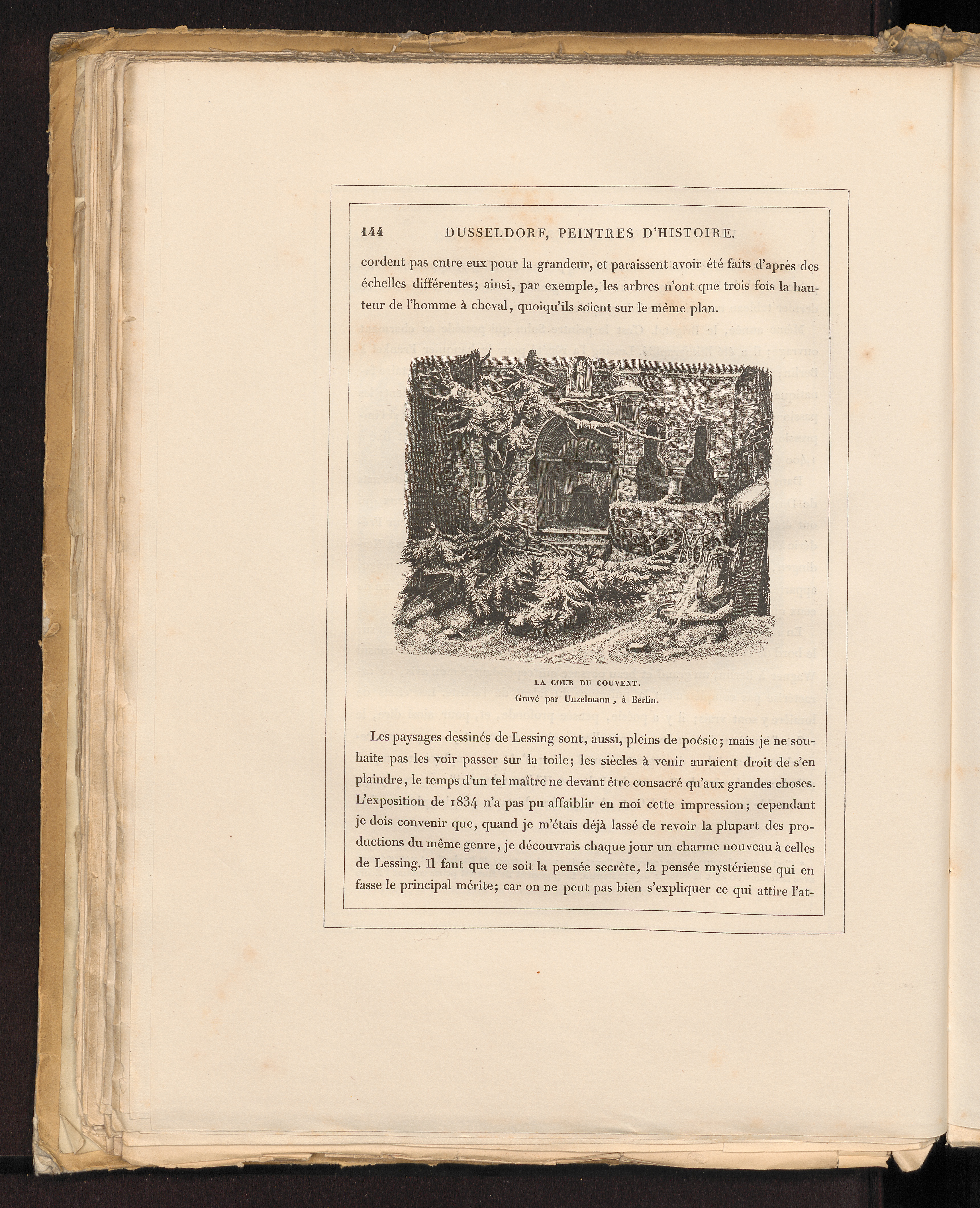 144 DUSSELDORF, PEINTRES D'HISTOIRE.

cordent pas entre eux pour la grandeur, et paraissent avoir été faits d'après des échelles différentes; ainsi, par exemple, les arbres n'ont que trois fois la hauteur de l'homme à cheval, quoiqu'ils soient sur le même plan.

LA COUR DU COUVENT.
Gravé par Unzelmann, à Berlin.

Les paysages dessinés de Lessing sont, aussi, pleins de poésie; mais je ne souhaite pas les voir passer sur la toile; les siècles à venir auraient droit de s'en plaindre, le temps d'un tel maître ne devant être consacré qu'aux grandes choses. L'exposition de 1834 n'a pas pu affaiblir en moi cette impression; cependant je dois convenir que, quand je m'étais déjà lassé de revoir la plupart des productions du même genre, je découvrais chaque jour un charme nouveau à celles de Lessing. Il faut que ce soit la pensée secrète, la pensée mystérieuse qui en fasse le principal mérite; car on ne peut pas bien s'expliquer ce qui attire l'at-